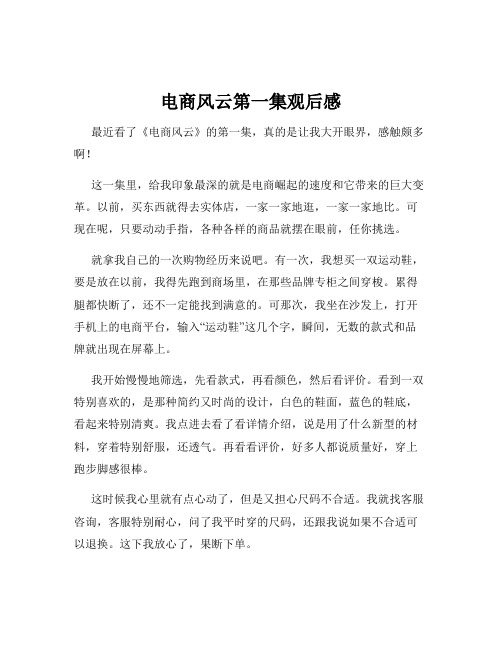 电商风云第一集观后感

最近看了《电商风云》的第一集，真的是让我大开眼界，感触颇多啊！

这一集里，给我印象最深的就是电商崛起的速度和它带来的巨大变革。以前，买东西就得去实体店，一家一家地逛，一家一家地比。可现在呢，只要动动手指，各种各样的商品就摆在眼前，任你挑选。

就拿我自己的一次购物经历来说吧。有一次，我想买一双运动鞋，要是放在以前，我得先跑到商场里，在那些品牌专柜之间穿梭。累得腿都快断了，还不一定能找到满意的。可那次，我坐在沙发上，打开手机上的电商平台，输入“运动鞋”这几个字，瞬间，无数的款式和品牌就出现在屏幕上。

我开始慢慢地筛选，先看款式，再看颜色，然后看评价。看到一双特别喜欢的，是那种简约又时尚的设计，白色的鞋面，蓝色的鞋底，看起来特别清爽。我点进去看了看详情介绍，说是用了什么新型的材料，穿着特别舒服，还透气。再看看评价，好多人都说质量好，穿上跑步脚感很棒。

这时候我心里就有点心动了，但是又担心尺码不合适。我就找客服咨询，客服特别耐心，问了我平时穿的尺码，还跟我说如果不合适可以退换。这下我放心了，果断下单。